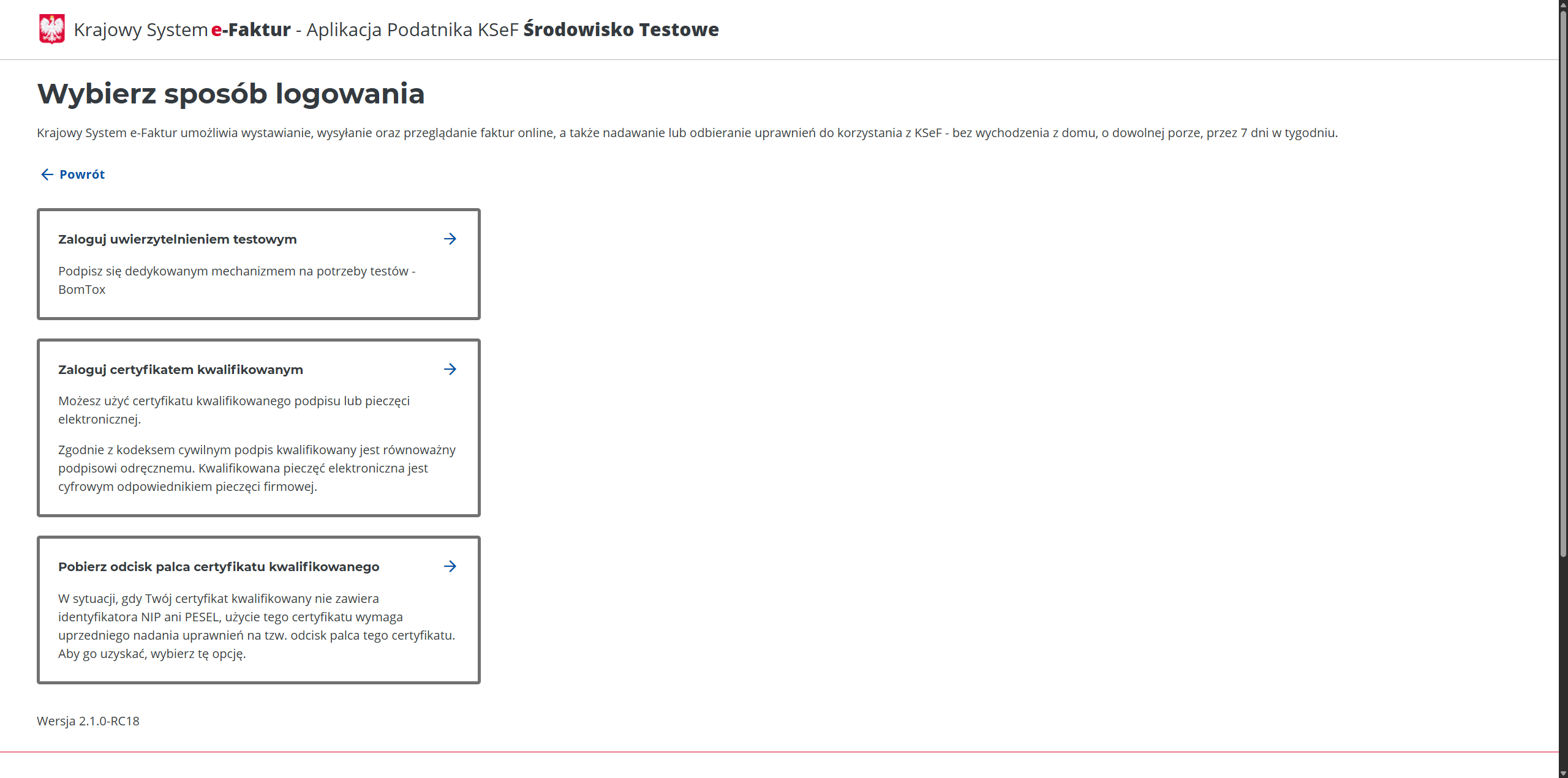 Krajowy System e-Faktur - Aplikacja Podatnika KSeF Środowisko Testowe

Wybierz sposób logowania

Krajowy System e-Faktur umożliwia wystawianie, wysyłanie oraz przeglądanie faktur online, a także nadawanie lub odbieranie uprawnień do korzystania z KSeF - bez wychodzenia z domu, o dowolnej porze, przez 7 dni w tygodniu.

Powrót

Zaloguj uwierzytelnieniem testowym

Podpisz się dedykowanym mechanizmem na potrzeby testów - BomTox

Zaloguj certyfikatem kwalifikowanym

Możesz użyć certyfikatu kwalifikowanego podpisu lub pieczęci elektronicznej.

Zgodnie z kodeksem cywilnym podpis kwalifikowany jest równoważny podpisowi odręcznemu. Kwalifikowana pieczęć elektroniczna jest cyfrowym odpowiednikiem pieczęci firmowej.

Pobierz odcisk palca certyfikatu kwalifikowanego

W sytuacji, gdy Twój certyfikat kwalifikowany nie zawiera identyfikatora NIP ani PESEL, użycie tego certyfikatu wymaga uprzedniego nadania uprawnień na tzw. odcisk palca tego certyfikatu. Aby go uzyskać, wybierz tę opcję.

Wersja 2.1.0-RC18